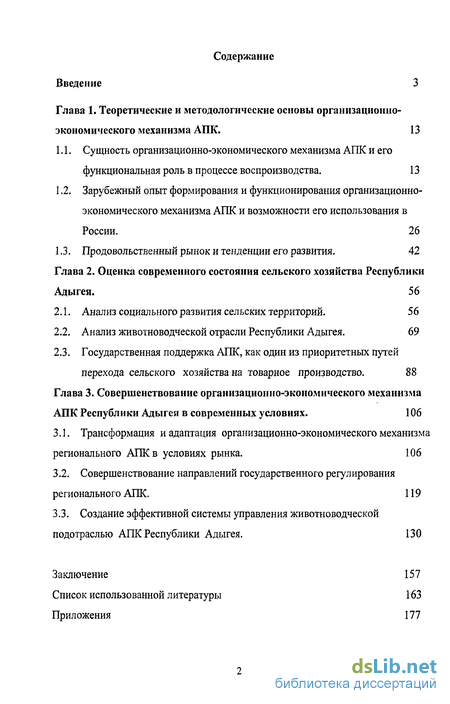 Содержание

Введение 3

Глава 1. Теоретические и методологические основы организационно-экономического механизма АПК. 13

1.1. Сущность организационно-экономического механизма АПК и его функциональная роль в процессе воспроизводства. 13

1.2. Зарубежный опыт формирования и функционирования организационно-экономического механизма АПК и возможности его использования в России. 26

1.3. Продовольственный рынок и тенденции его развития. 42

Глава 2. Оценка современного состояния сельского хозяйства Республики Адыгея. 56

2.1. Анализ социального развития сельских территорий. 56

2.2. Анализ животноводческой отрасли Республики Адыгея. 69

2.3. Государственная поддержка АПК, как один из приоритетных путей перехода сельского хозяйства на товарное производство. 88

Глава 3. Совершенствование организационно-экономического механизма АПК Республики Адыгея в современных условиях. 106

3.1. Трансформация и адаптация организационно-экономического механизма регионального АПК в условиях рынка. 106

3.2. Совершенствование направлений государственного регулирования регионального АПК. 119

3.3. Создание эффективной системы управления животноводческой подотраслью АПК Республики Адыгея. 130

Заключение 157

Список использованной литературы 163

Приложения 177

2

dsLib.net
библиотека диссертаций